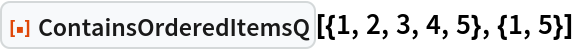 ContainsOrderedItemsQ[{1, 2, 3, 4, 5}, {1, 5}]